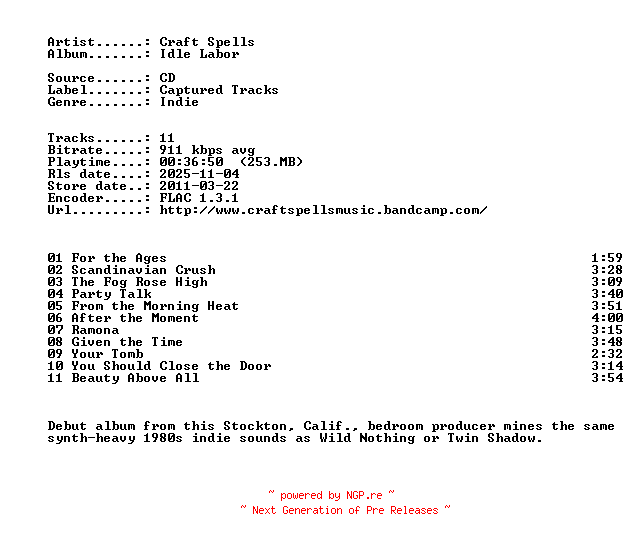 Artist......: Craft Spells
Album.......: Idle Labor

Source......: CD
Label.......: Captured Tracks
Genre.......: Indie

Tracks......: 11
Bitrate.....: 911 kbps avg
Playtime....: 00:36:50 (253.MB)
Rls date....: 2025-11-04
Store date..: 2011-03-22
Encoder.....: FLAC 1.3.1
Url.........: http://www.craftspellsmusic.bandcamp.com/

01 For the Ages 1:59
02 Scandinavian Crush 3:28
03 The Fog Rose High 3:09
04 Party Talk 3:40
05 From the Morning Heat 3:51
06 After the Moment 4:00
07 Ramona 3:15
08 Given the Time 3:48
09 Your Tomb 2:32
10 You Should Close the Door 3:14
11 Beauty Above All 3:54

Debut album from this Stockton, Calif., bedroom producer mines the same synth-heavy 1980s indie sounds as Wild Nothing or Twin Shadow.

~ powered by NGP.re ~
~ Next Generation of Pre Releases ~